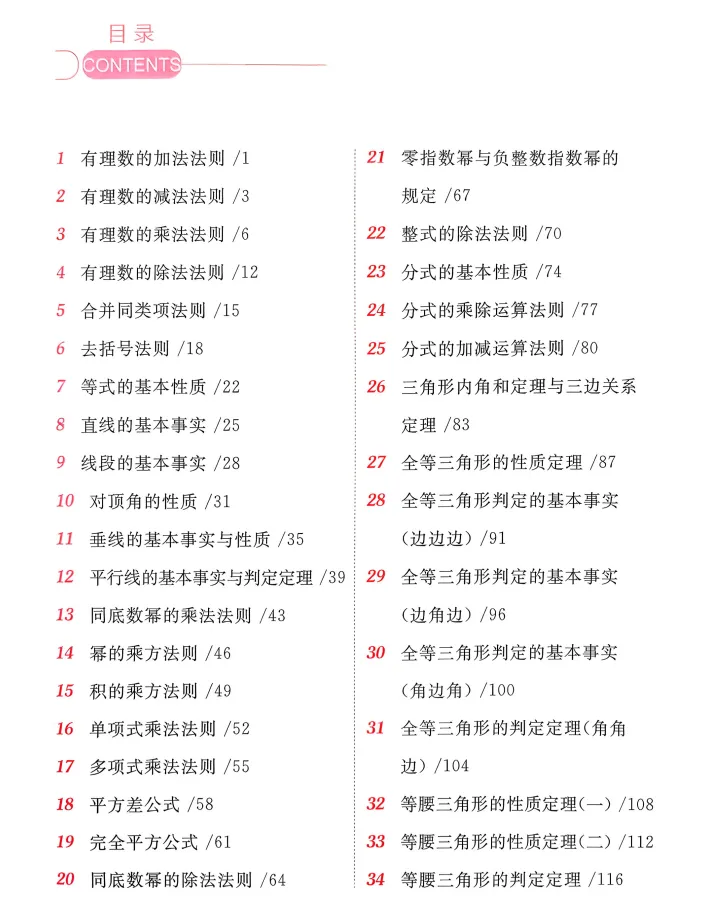 目录
CONTENTS

1 有理数的加法法则 /1
2 有理数的减法法则 /3
3 有理数的乘法法则 /6
4 有理数的除法法则 /12
5 合并同类项法则 /15
6 去括号法则 /18
7 等式的基本性质 /22
8 直线的基本事实 /25
9 线段的基本事实 /28
10 对顶角的性质 /31
11 垂线的基本事实与性质 /35
12 平行线的基本事实与判定定理 /39
13 同底数幂的乘法法则 /43
14 幂的乘方法则 /46
15 积的乘方法则 /49
16 单项式乘法法则 /52
17 多项式乘法法则 /55
18 平方差公式 /58
19 完全平方公式 /61
20 同底数幂的除法法则 /64

21 零指数幂与负整数指数幂的规定 /67
22 整式的除法法则 /70
23 分式的基本性质 /74
24 分式的乘除运算法则 /77
25 分式的加减运算法则 /80
26 三角形内角和定理与三边关系定理 /83
27 全等三角形的性质定理 /87
28 全等三角形判定的基本事实（边边边）/91
29 全等三角形判定的基本事实（边角边）/96
30 全等三角形判定的基本事实（角边角）/100
31 全等三角形的判定定理（角角边）/104
32 等腰三角形的性质定理（一）/108
33 等腰三角形的性质定理（二）/112
34 等腰三角形的判定定理 /116